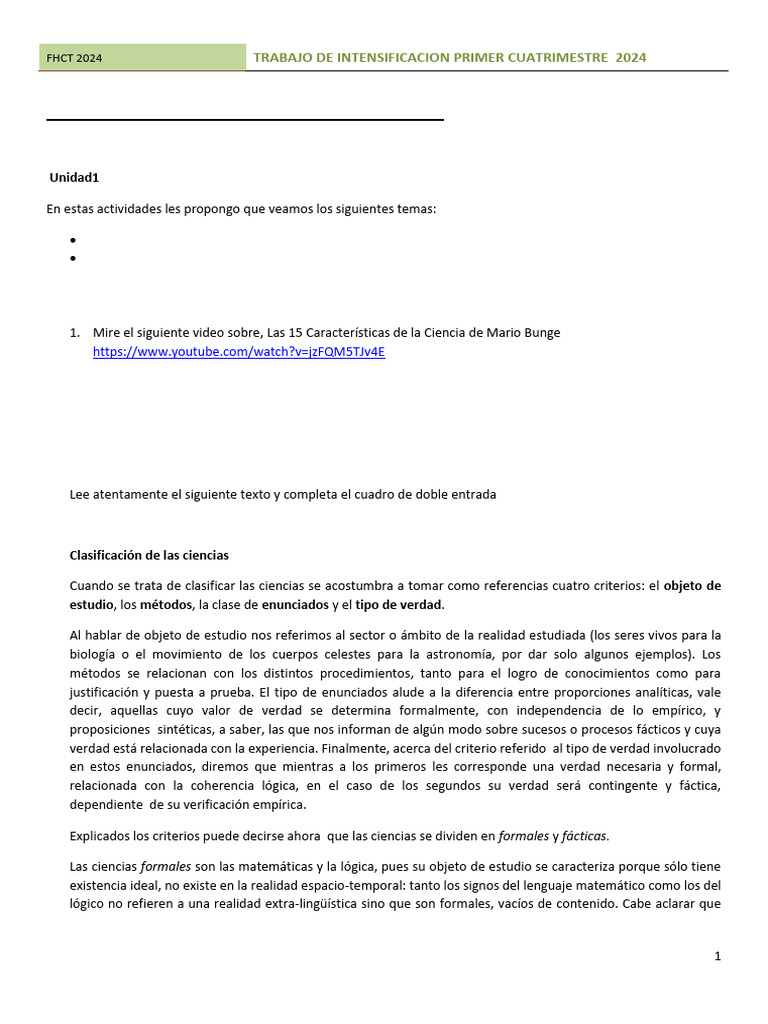 FHCT 2024 TRABAJO DE INTENSIFICACION PRIMER CUATRIMESTRE 2024

Unidad1

En estas actividades les propongo que veamos los siguientes temas:

•
•

1. Mire el siguiente video sobre, Las 15 Características de la Ciencia de Mario Bunge https://www.youtube.com/watch?v=jzFQM5TJv4E

Lee atentamente el siguiente texto y completa el cuadro de doble entrada

Clasificación de las ciencias

Cuando se trata de clasificar las ciencias se acostumbra a tomar como referencias cuatro criterios: el objeto de estudio, los métodos, la clase de enunciados y el tipo de verdad.

Al hablar de objeto de estudio nos referimos al sector o ámbito de la realidad estudiada (los seres vivos para la biología o el movimiento de los cuerpos celestes para la astronomía, por dar solo algunos ejemplos). Los métodos se relacionan con los distintos procedimientos, tanto para el logro de conocimientos como para justificación y puesta a prueba. El tipo de enunciados alude a la diferencia entre proporciones analíticas, vale decir, aquellas cuyo valor de verdad se determina formalmente, con independencia de lo empírico, y proposiciones sintéticas, a saber, las que nos informan de algún modo sobre sucesos o procesos fácticos y cuya verdad está relacionada con la experiencia. Finalmente, acerca del criterio referido al tipo de verdad involucrado en estos enunciados, diremos que mientras a los primeros les corresponde una verdad necesaria y formal, relacionada con la coherencia lógica, en el caso de los segundos su verdad será contingente y fáctica, dependiente de su verificación empírica.

Explicados los criterios puede decirse ahora que las ciencias se dividen en formales y fácticas.

Las ciencias formales son las matemáticas y la lógica, pues su objeto de estudio se caracteriza porque sólo tiene existencia ideal, no existe en la realidad espacio-temporal: tanto los signos del lenguaje matemático como los del lógico no refieren a una realidad extra-lingüística sino que son formales, vacíos de contenido. Cabe aclarar que

1